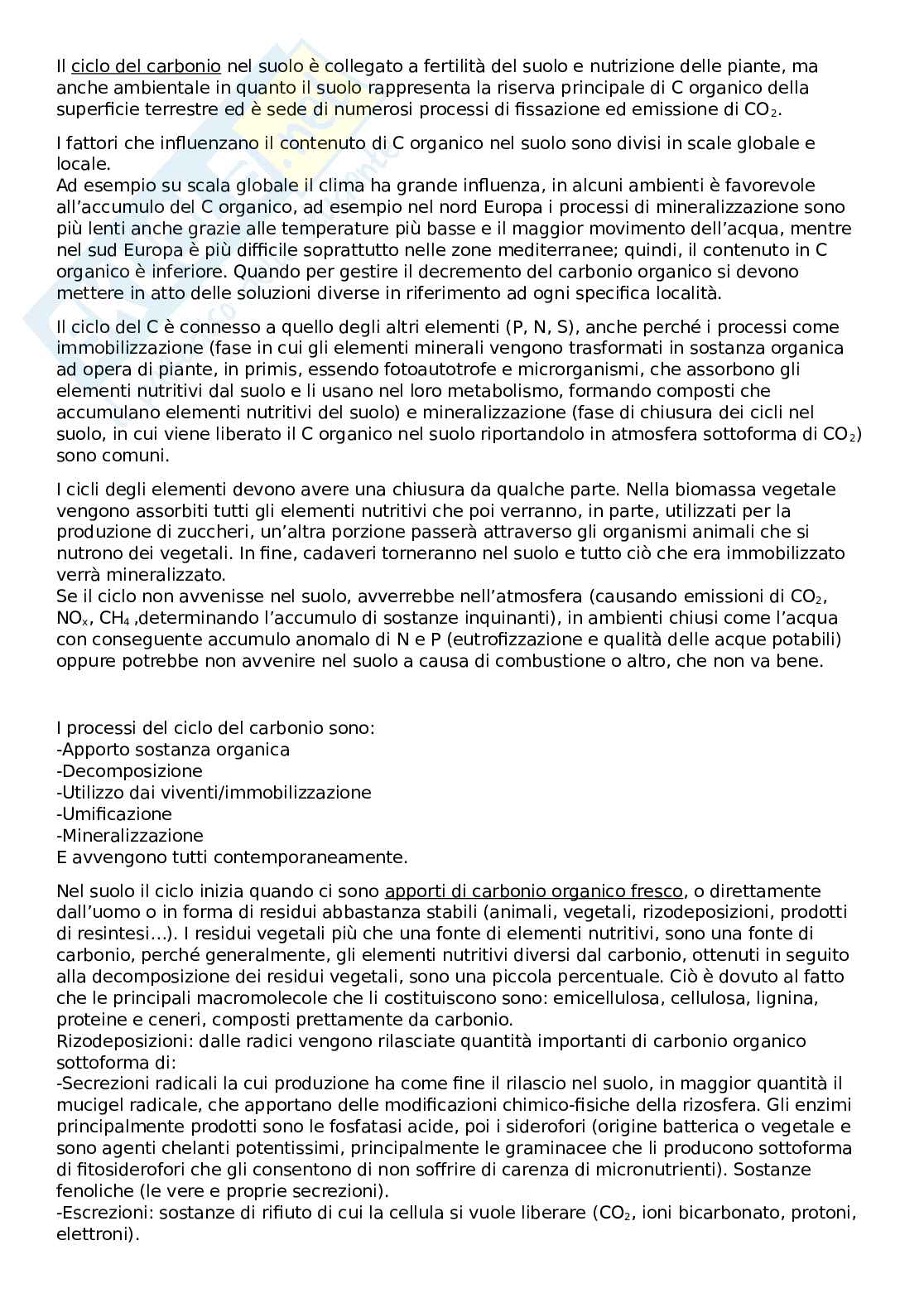 Il ciclo del carbonio nel suolo è collegato a fertilità del suolo e nutrizione delle piante, ma anche ambientale in quanto il suolo rappresenta la riserva principale di C organico della superficie terrestre ed è sede di numerosi processi di fissazione ed emissione di $CO_2$.

I fattori che influenzano il contenuto di C organico nel suolo sono divisi in scale globale e locale.
Ad esempio su scala globale il clima ha grande influenza, in alcuni ambienti è favorevole all'accumulo del C organico, ad esempio nel nord Europa i processi di mineralizzazione sono più lenti anche grazie alle temperature più basse e il maggior movimento dell'acqua, mentre nel sud Europa è più difficile soprattutto nelle zone mediterranee; quindi, il contenuto in C organico è inferiore. Quando per gestire il decremento del carbonio organico si devono mettere in atto delle soluzioni diverse in riferimento ad ogni specifica località.

Il ciclo del C è connesso a quello degli altri elementi (P, N, S), anche perché i processi come immobilizzazione (fase in cui gli elementi minerali vengono trasformati in sostanza organica ad opera di piante, in primis, essendo fotoautotrofe e microrganismi, che assorbono gli elementi nutritivi dal suolo e li usano nel loro metabolismo, formando composti che accumulano elementi nutritivi del suolo) e mineralizzazione (fase di chiusura dei cicli nel suolo, in cui viene liberato il C organico nel suolo riportandolo in atmosfera sottoforma di $CO_2$) sono comuni.

I cicli degli elementi devono avere una chiusura da qualche parte. Nella biomassa vegetale vengono assorbiti tutti gli elementi nutritivi che poi verranno, in parte, utilizzati per la produzione di zuccheri, un'altra porzione passerà attraverso gli organismi animali che si nutrono dei vegetali. In fine, cadaveri torneranno nel suolo e tutto ciò che era immobilizzato verrà mineralizzato.
Se il ciclo non avvenisse nel suolo, avverrebbe nell'atmosfera (causando emissioni di $CO_2$, $NO_x$, $CH_4$ ,determinando l'accumulo di sostanze inquinanti), in ambienti chiusi come l'acqua con conseguente accumulo anomalo di N e P (eutrofizzazione e qualità delle acque potabili) oppure potrebbe non avvenire nel suolo a causa di combustione o altro, che non va bene.

I processi del ciclo del carbonio sono:
-Apporto sostanza organica
-Decomposizione
-Utilizzo dai viventi/immobilizzazione
-Umificazione
-Mineralizzazione
E avvengono tutti contemporaneamente.

Nel suolo il ciclo inizia quando ci sono apporti di carbonio organico fresco, o direttamente dall'uomo o in forma di residui abbastanza stabili (animali, vegetali, rizodeposizioni, prodotti di resintesi...). I residui vegetali più che una fonte di elementi nutritivi, sono una fonte di carbonio, perché generalmente, gli elementi nutritivi diversi dal carbonio, ottenuti in seguito alla decomposizione dei residui vegetali, sono una piccola percentuale. Ciò è dovuto al fatto che le principali macromolecole che li costituiscono sono: emicellulosa, cellulosa, lignina, proteine e ceneri, composti prettamente da carbonio.
Rizodeposizioni: dalle radici vengono rilasciate quantità importanti di carbonio organico sottoforma di:
-Secrezioni radicali la cui produzione ha come fine il rilascio nel suolo, in maggior quantità il mucigel radicale, che apportano delle modificazioni chimico-fisiche della rizosfera. Gli enzimi principalmente prodotti sono le fosfatasi acide, poi i siderofori (origine batterica o vegetale e sono agenti chelanti potentissimi, principalmente le graminacee che li producono sottoforma di fitosiderofori che gli consentono di non soffrire di carenza di micronutrienti). Sostanze fenoliche (le vere e proprie secrezioni).
-Escrezioni: sostanze di rifiuto di cui la cellula si vuole liberare ($CO_2$, ioni bicarbonato, protoni, elettroni).